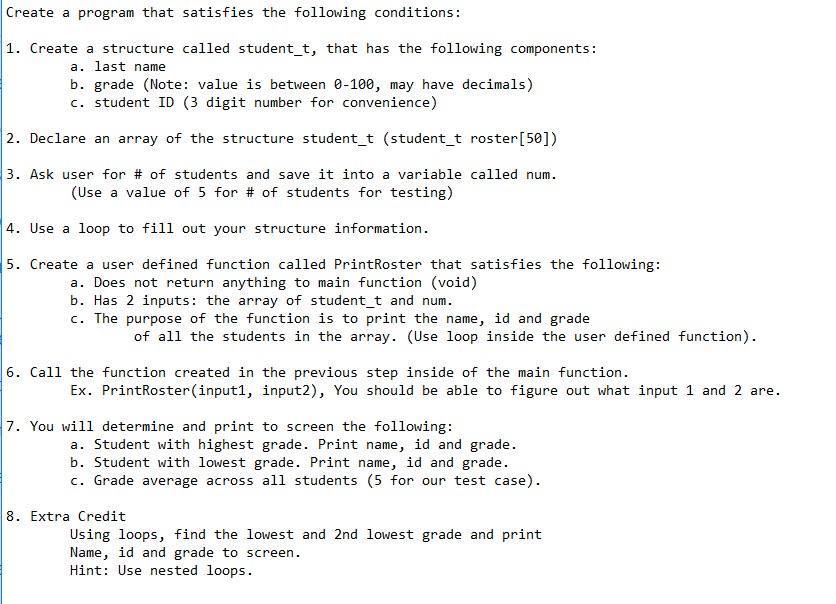 Create a program that satisfies the following conditions:

1. Create a structure called student_t, that has the following components:
a. last name
b. grade (Note: value is between 0-100, may have decimals)
c. student ID (3 digit number for convenience)

2. Declare an array of the structure student_t (student_t roster[50])

3. Ask user for # of students and save it into a variable called num.
(Use a value of 5 for # of students for testing)

4. Use a loop to fill out your structure information.

5. Create a user defined function called PrintRoster that satisfies the following:
a. Does not return anything to main function (void)
b. Has 2 inputs: the array of student_t and num.
c. The purpose of the function is to print the name, id and grade of all the students in the array. (Use loop inside the user defined function).

6. Call the function created in the previous step inside of the main function.
Ex. PrintRoster(input1, input2), You should be able to figure out what input 1 and 2 are.

7. You will determine and print to screen the following:
a. Student with highest grade. Print name, id and grade.
b. Student with lowest grade. Print name, id and grade.
c. Grade average across all students (5 for our test case).

8. Extra Credit
Using loops, find the lowest and 2nd lowest grade and print
Name, id and grade to screen.
Hint: Use nested loops.